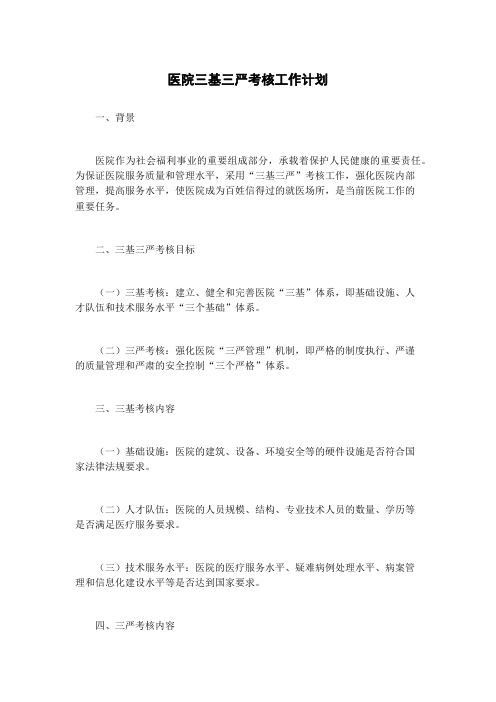 医院三基三严考核工作计划

一、背景

医院作为社会福利事业的重要组成部分，承载着保护人民健康的重要责任。为保证医院服务质量和管理水平，采用“三基三严”考核工作，强化医院内部管理，提高服务水平，使医院成为百姓信得过的就医场所，是当前医院工作的重要任务。

二、三基三严考核目标

（一）三基考核：建立、健全和完善医院“三基”体系，即基础设施、人才队伍和技术服务水平“三个基础”体系。

（二）三严考核：强化医院“三严管理”机制，即严格的制度执行、严谨的质量管理和严肃的安全控制“三个严格”体系。

三、三基考核内容

（一）基础设施：医院的建筑、设备、环境安全等的硬件设施是否符合国家法律法规要求。

（二）人才队伍：医院的人员规模、结构、专业技术人员的数量、学历等是否满足医疗服务要求。

（三）技术服务水平：医院的医疗服务水平、疑难病例处理水平、病案管理和信息化建设水平等是否达到国家要求。

四、三严考核内容